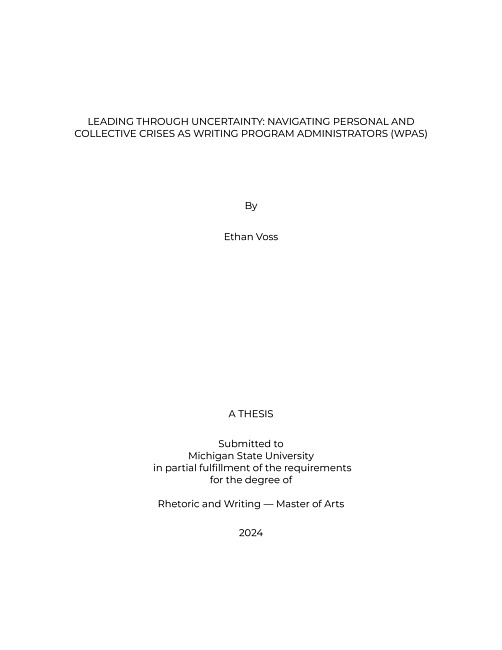 LEADING THROUGH UNCERTAINTY: NAVIGATING PERSONAL AND COLLECTIVE CRISES AS WRITING PROGRAM ADMINISTRATORS (WPAS)

By

Ethan Voss

A THESIS

Submitted to
Michigan State University
in partial fulfillment of the requirements
for the degree of

Rhetoric and Writing — Master of Arts

2024